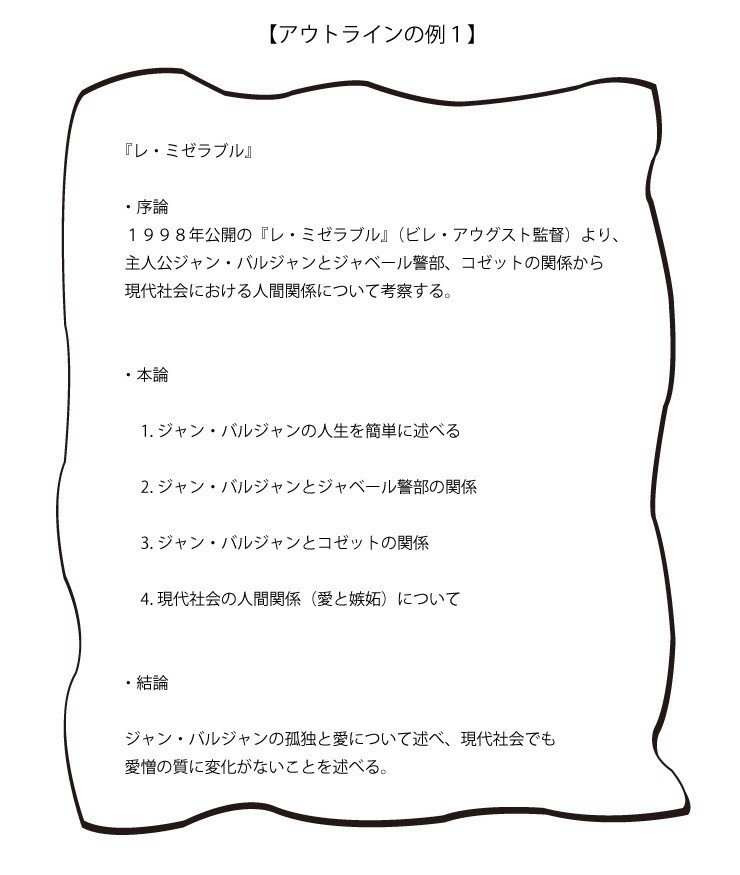 【アウトラインの例１】

『レ・ミゼラブル』

・序論
１９９８年公開の『レ・ミゼラブル』（ビレ・アウグスト監督）より、主人公ジャン・バルジャンとジャベール警部、コゼットの関係から現代社会における人間関係について考察する。

・本論

1. ジャン・バルジャンの人生を簡単に述べる

2. ジャン・バルジャンとジャベール警部の関係

3. ジャン・バルジャンとコゼットの関係

4. 現代社会の人間関係（愛と嫉妬）について

・結論

ジャン・バルジャンの孤独と愛について述べ、現代社会でも愛憎の質に変化がないことを述べる。